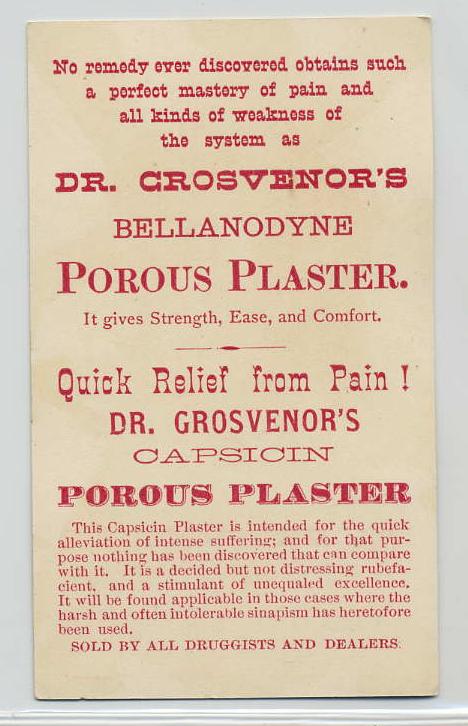 No remedy ever discovered obtains such a perfect mastery of pain and all kinds of weakness of the system as

DR. GROSVENOR'S

BELLANODYNE

POROUS PLASTER.

It gives Strength, Ease, and Comfort.

Quick Relief from Pain!

DR. GROSVENOR'S

CAPSICIN

POROUS PLASTER

This Capsicin Plaster is intended for the quick alleviation of intense suffering; and for that purpose nothing has been discovered that can compare with it. It is a decided but not distressing rubefacient, and a stimulant of unequaled excellence. It will be found applicable in those cases where the harsh and often intolerable sinapism has heretofore been used.

SOLD BY ALL DRUGGISTS AND DEALERS.